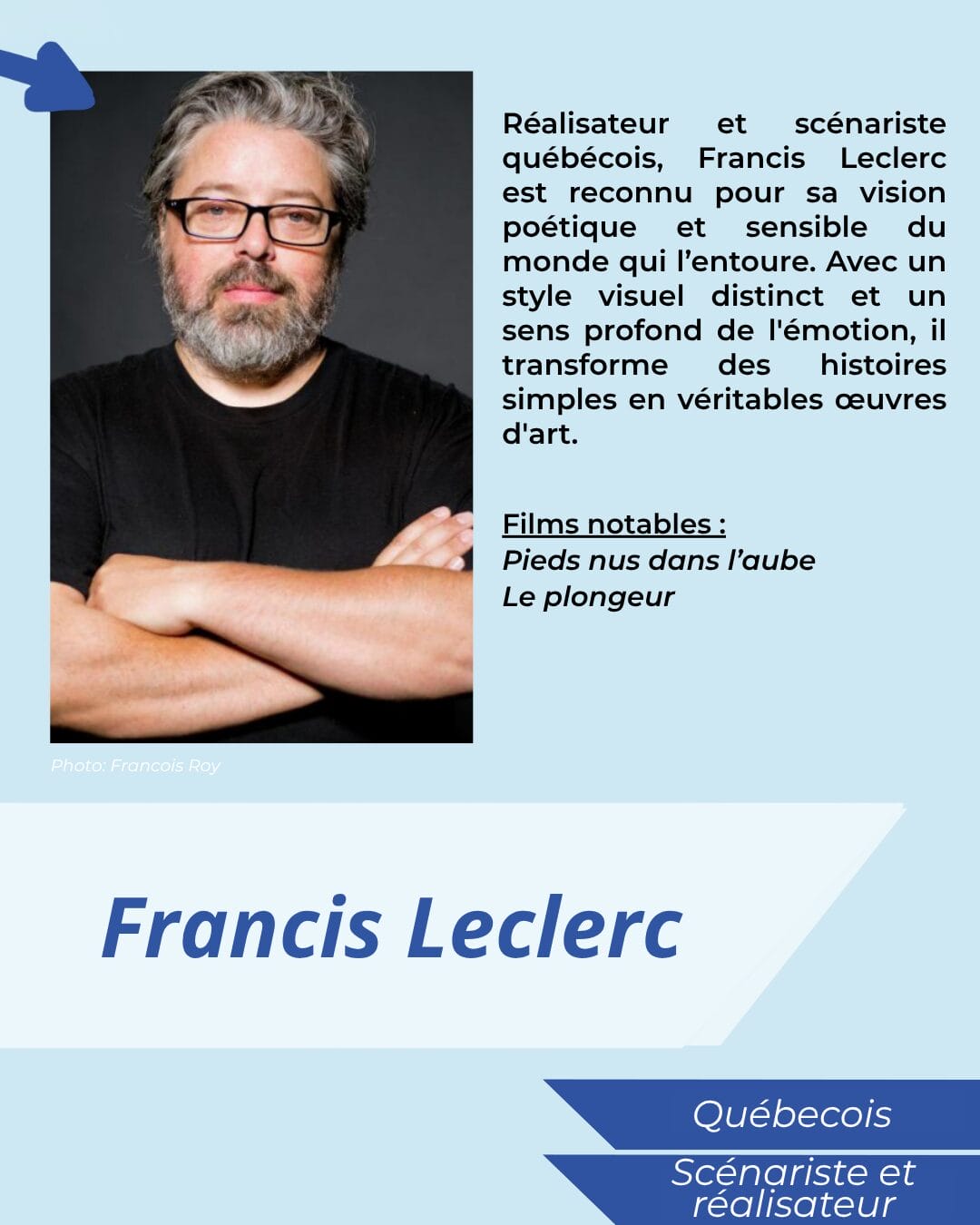 Réalisateur et scénariste québécois, Francis Leclerc est reconnu pour sa vision poétique et sensible du monde qui l'entoure. Avec un style visuel distinct et un sens profond de l'émotion, il transforme des histoires simples en véritables œuvres d'art.

Films notables :
Pieds nus dans l'aube
Le plongeur

Photo: Francois Roy

Francis Leclerc

Québecois

Scénariste et réalisateur